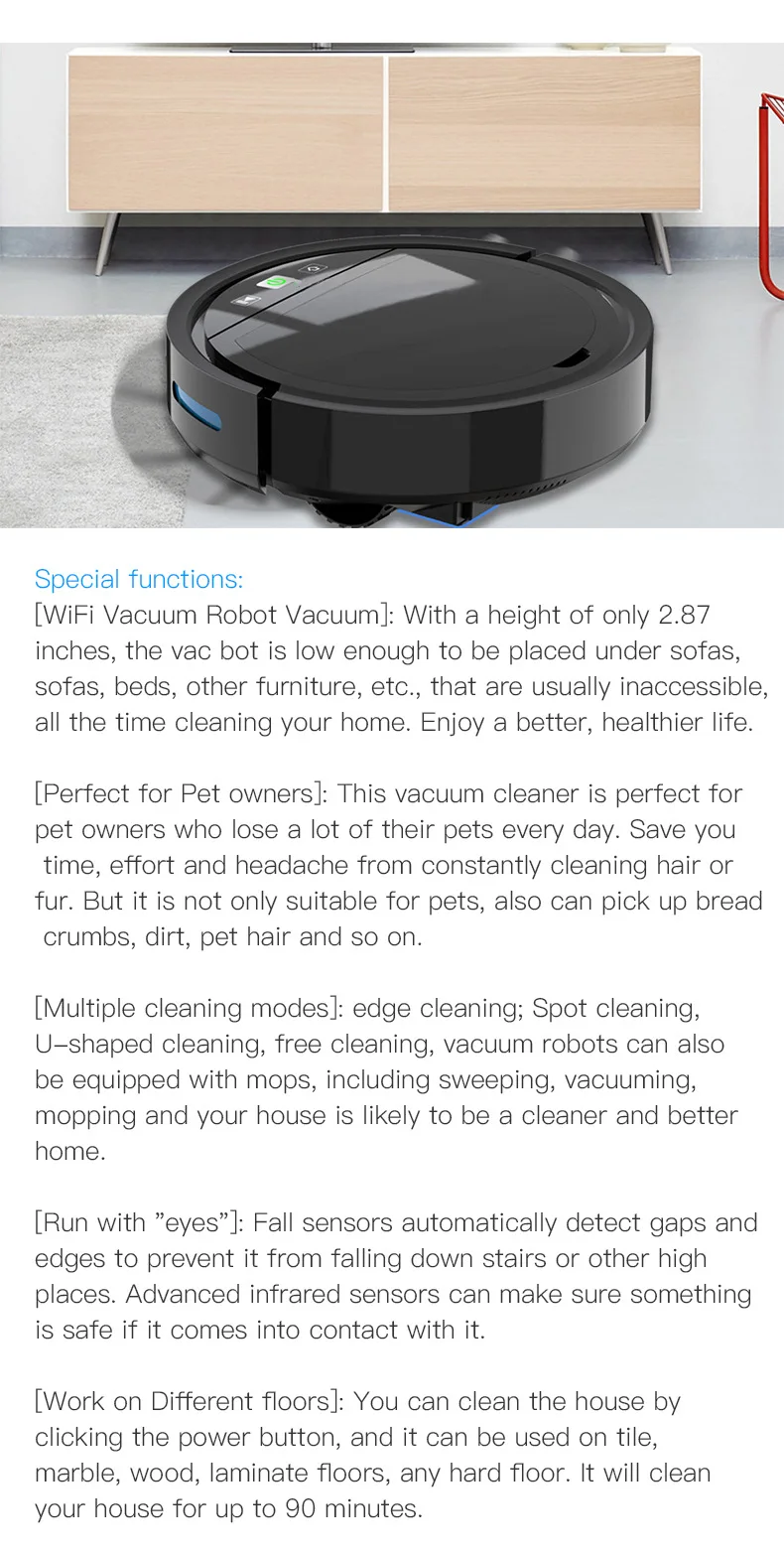 Special functions:
[WiFi Vacuum Robot Vacuum]: With a height of only 2.87 inches, the vac bot is low enough to be placed under sofas, sofas, beds, other furniture, etc., that are usually inaccessible, all the time cleaning your home. Enjoy a better, healthier life.

[Perfect for Pet owners]: This vacuum cleaner is perfect for pet owners who lose a lot of their pets every day. Save you time, effort and headache from constantly cleaning hair or fur. But it is not only suitable for pets, also can pick up bread crumbs, dirt, pet hair and so on.

[Multiple cleaning modes]: edge cleaning; Spot cleaning, U-shaped cleaning, free cleaning, vacuum robots can also be equipped with mops, including sweeping, vacuuming, mopping and your house is likely to be a cleaner and better home.

[Run with "eyes"]: Fall sensors automatically detect gaps and edges to prevent it from falling down stairs or other high places. Advanced infrared sensors can make sure something is safe if it comes into contact with it.

[Work on Different floors]: You can clean the house by clicking the power button, and it can be used on tile, marble, wood, laminate floors, any hard floor. It will clean your house for up to 90 minutes.